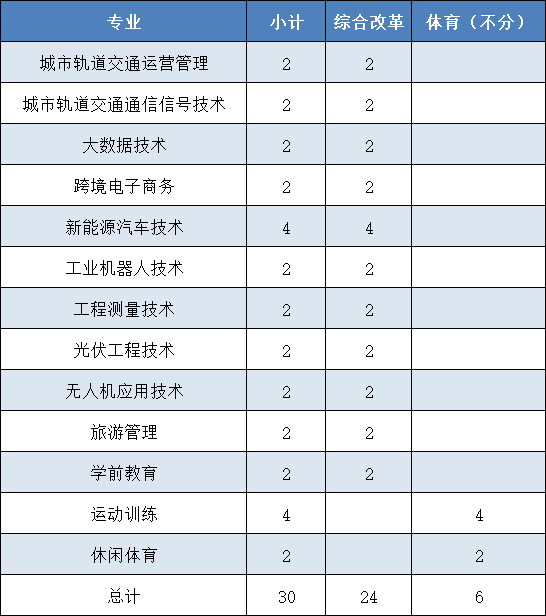 | 专业 | 小计 | 综合改革 | 体育（不分） |
|---|---|---|---|
| 城市轨道交通运营管理 | 2 | 2 |  |
| 城市轨道交通通信信号技术 | 2 | 2 |  |
| 大数据技术 | 2 | 2 |  |
| 跨境电子商务 | 2 | 2 |  |
| 新能源汽车技术 | 4 | 4 |  |
| 工业机器人技术 | 2 | 2 |  |
| 工程测量技术 | 2 | 2 |  |
| 光伏工程技术 | 2 | 2 |  |
| 无人机应用技术 | 2 | 2 |  |
| 旅游管理 | 2 | 2 |  |
| 学前教育 | 2 | 2 |  |
| 运动训练 | 4 |  | 4 |
| 休闲体育 | 2 |  | 2 |
| 总计 | 30 | 24 | 6 |